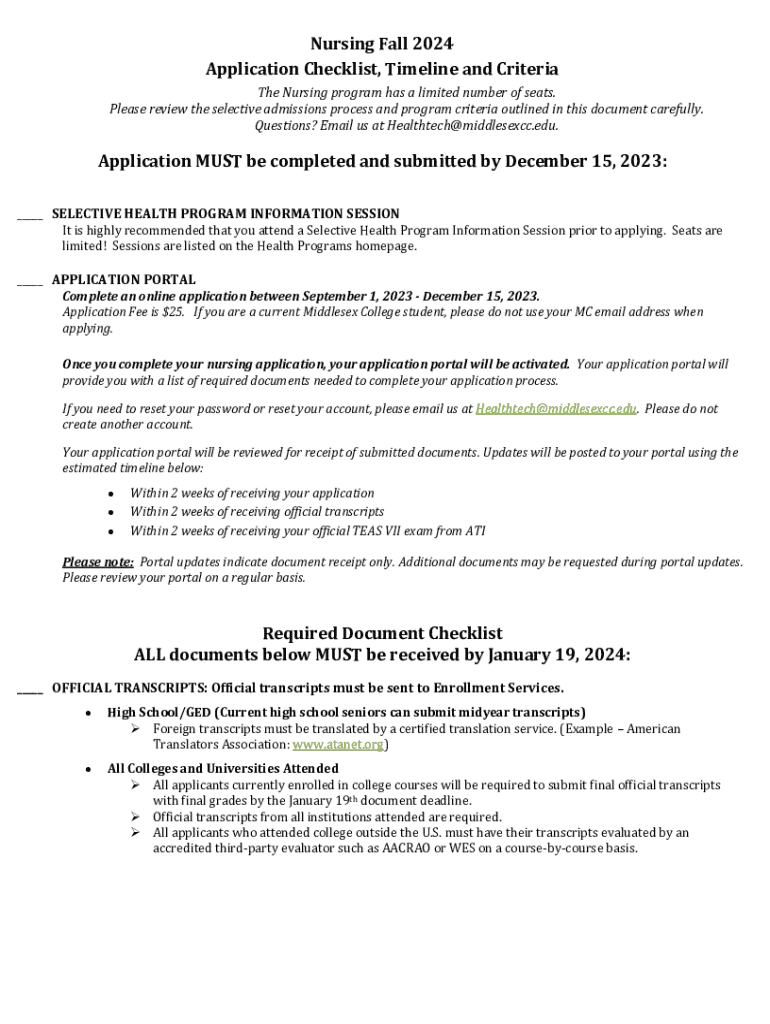 Nursing Fall 2024
Application Checklist, Timeline and Criteria

The Nursing program has a limited number of seats.
Please review the selective admissions process and program criteria outlined in this document carefully.
Questions? Email us at Healthtech@middlesexcc.edu.

Application MUST be completed and submitted by December 15, 2023:

_____ SELECTIVE HEALTH PROGRAM INFORMATION SESSION
It is highly recommended that you attend a Selective Health Program Information Session prior to applying. Seats are limited! Sessions are listed on the Health Programs homepage.

_____ APPLICATION PORTAL
Complete an online application between September 1, 2023 - December 15, 2023.
Application Fee is $25. If you are a current Middlesex College student, please do not use your MC email address when applying.

Once you complete your nursing application, your application portal will be activated. Your application portal will provide you with a list of required documents needed to complete your application process.

If you need to reset your password or reset your account, please email us at Healthtech@middlesexcc.edu. Please do not create another account.

Your application portal will be reviewed for receipt of submitted documents. Updates will be posted to your portal using the estimated timeline below:

• Within 2 weeks of receiving your application
• Within 2 weeks of receiving official transcripts
• Within 2 weeks of receiving your official TEAS VII exam from ATI

Please note: Portal updates indicate document receipt only. Additional documents may be requested during portal updates. Please review your portal on a regular basis.

Required Document Checklist
ALL documents below MUST be received by January 19, 2024:

_____ OFFICIAL TRANSCRIPTS: Official transcripts must be sent to Enrollment Services.

• High School/GED (Current high school seniors can submit midyear transcripts)
➢ Foreign transcripts must be translated by a certified translation service. (Example – American Translators Association: www.atanet.org)

• All Colleges and Universities Attended
➢ All applicants currently enrolled in college courses will be required to submit final official transcripts with final grades by the January 19th document deadline.
➢ Official transcripts from all institutions attended are required.
➢ All applicants who attended college outside the U.S. must have their transcripts evaluated by an accredited third-party evaluator such as AACRAO or WES on a course-by-course basis.